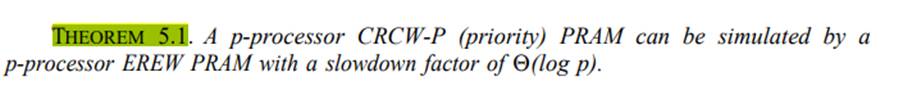 THEOREM 5.1. A p-processor CRCW-P (priority) PRAM can be simulated by a p-processor EREW PRAM with a slowdown factor of $\Theta(\log p)$.